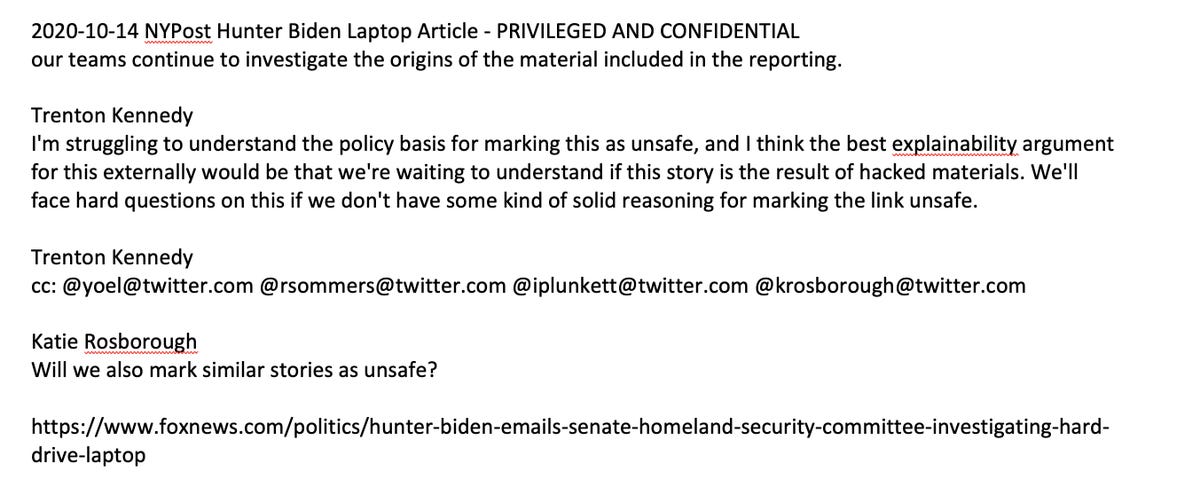 2020-10-14 NYPost Hunter Biden Laptop Article - PRIVILEGED AND CONFIDENTIAL
our teams continue to investigate the origins of the material included in the reporting.

Trenton Kennedy
I'm struggling to understand the policy basis for marking this as unsafe, and I think the best explainability argument for this externally would be that we're waiting to understand if this story is the result of hacked materials. We'll face hard questions on this if we don't have some kind of solid reasoning for marking the link unsafe.

Trenton Kennedy
cc: @yoel@twitter.com @rsommers@twitter.com @iplunkett@twitter.com @krosborough@twitter.com

Katie Rosborough
Will we also mark similar stories as unsafe?

https://www.foxnews.com/politics/hunter-biden-emails-senate-homeland-security-committee-investigating-hard-drive-laptop